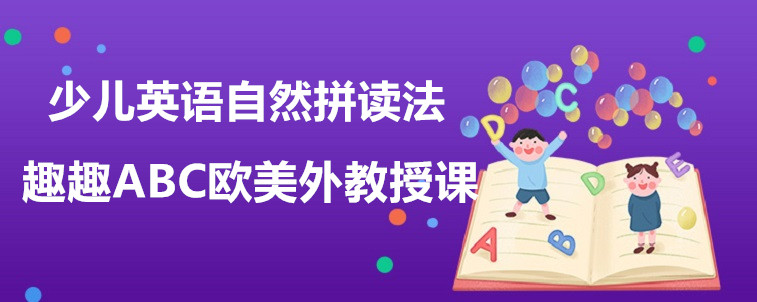 少儿英语自然拼读法

趣趣ABC欧美外教授课

D C D E A B